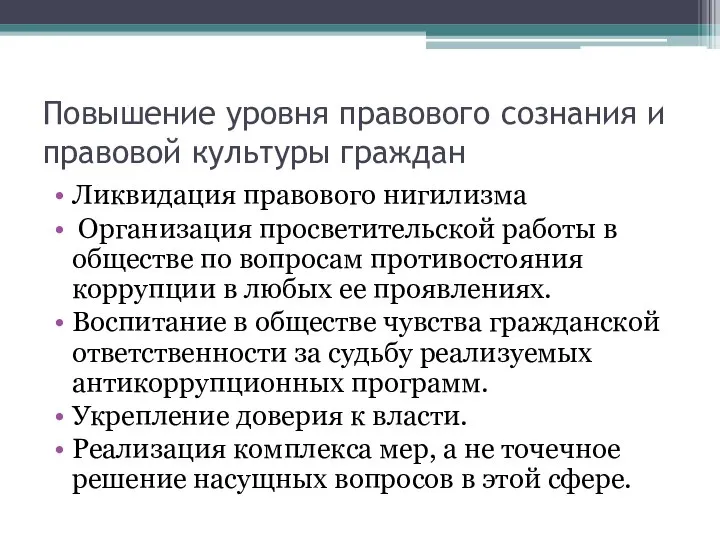 Повышение уровня правового сознания и правовой культуры граждан

• Ликвидация правового нигилизма
• Организация просветительской работы в обществе по вопросам противостояния коррупции в любых ее проявлениях.
• Воспитание в обществе чувства гражданской ответственности за судьбу реализуемых антикоррупционных программ.
• Укрепление доверия к власти.
• Реализация комплекса мер, а не точечное решение насущных вопросов в этой сфере.